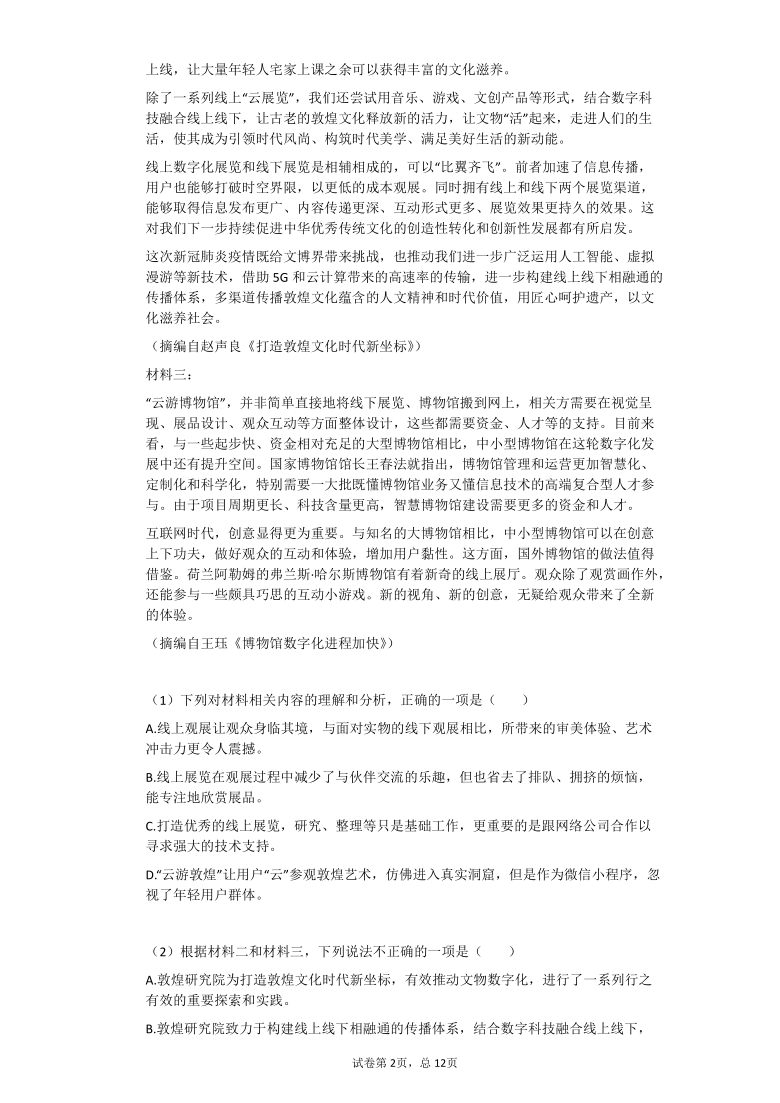 上线，让大量年轻人宅家上课之余可以获得丰富的文化滋养。

除了一系列线上“云展览”，我们还尝试用音乐、游戏、文创产品等形式，结合数字科技融合线上线下，让古老的敦煌文化释放新的活力，让文物“活”起来，走进人们的生活，使其成为引领时代风尚、构筑时代美学、满足美好生活的新动能。

线上数字化展览和线下展览是相辅相成的，可以“比翼齐飞”。前者加速了信息传播，用户也能够打破时空界限，以更低的成本观展。同时拥有线上和线下两个展览渠道，能够取得信息发布更广、内容传递更深、互动形式更多、展览效果更持久的效果。这对我们下一步持续促进中华优秀传统文化的创造性转化和创新性发展都有所启发。

这次新冠肺炎疫情既给文博界带来挑战，也推动我们进一步广泛运用人工智能、虚拟漫游等新技术，借助 5G 和云计算带来的高速率的传输，进一步构建线上线下相融通的传播体系，多渠道传播敦煌文化蕴含的人文精神和时代价值，用匠心呵护遗产，以文化滋养社会。

（摘编自赵声良《打造敦煌文化时代新坐标》）

材料三：

“云游博物馆”，并非简单直接地将线下展览、博物馆搬到网上，相关方需要在视觉呈现、展品设计、观众互动等方面整体设计，这些都需要资金、人才等的支持。目前来看，与一些起步快、资金相对充足的大型博物馆相比，中小型博物馆在这轮数字化发展中还有提升空间。国家博物馆馆长王春法就指出，博物馆管理和运营更加智慧化、定制化和科学化，特别需要一大批既懂博物馆业务又懂信息技术的高端复合型人才参与。由于项目周期更长、科技含量更高，智慧博物馆建设需要更多的资金和人才。

互联网时代，创意显得更为重要。与知名的大博物馆相比，中小型博物馆可以在创意上下功夫，做好观众的互动和体验，增加用户黏性。这方面，国外博物馆的做法值得借鉴。荷兰阿勒姆的弗兰斯·哈尔斯博物馆有着新奇的线上展厅。观众除了观赏画作外，还能参与一些颇具巧思的互动小游戏。新的视角、新的创意，无疑给观众带来了全新的体验。

（摘编自王珏《博物馆数字化进程加快》）

（1）下列对材料相关内容的理解和分析，正确的一项是（　　）

A.线上观展让观众身临其境，与面对实物的线下观展相比，所带来的审美体验、艺术冲击力更令人震撼。

B.线上展览在观展过程中减少了与伙伴交流的乐趣，但也省去了排队、拥挤的烦恼，能专注地欣赏展品。

C.打造优秀的线上展览，研究、整理等只是基础工作，更重要的是跟网络公司合作以寻求强大的技术支持。

D.“云游敦煌”让用户“云”参观敦煌艺术，仿佛进入真实洞窟，但是作为微信小程序，忽视了年轻用户群体。

（2）根据材料二和材料三，下列说法不正确的一项是（　　）

A.敦煌研究院为打造敦煌文化时代新坐标，有效推动文物数字化，进行了一系列行之有效的重要探索和实践。

B.敦煌研究院致力于构建线上线下相融通的传播体系，结合数字科技融合线上线下，

试卷第 2页，总 12页